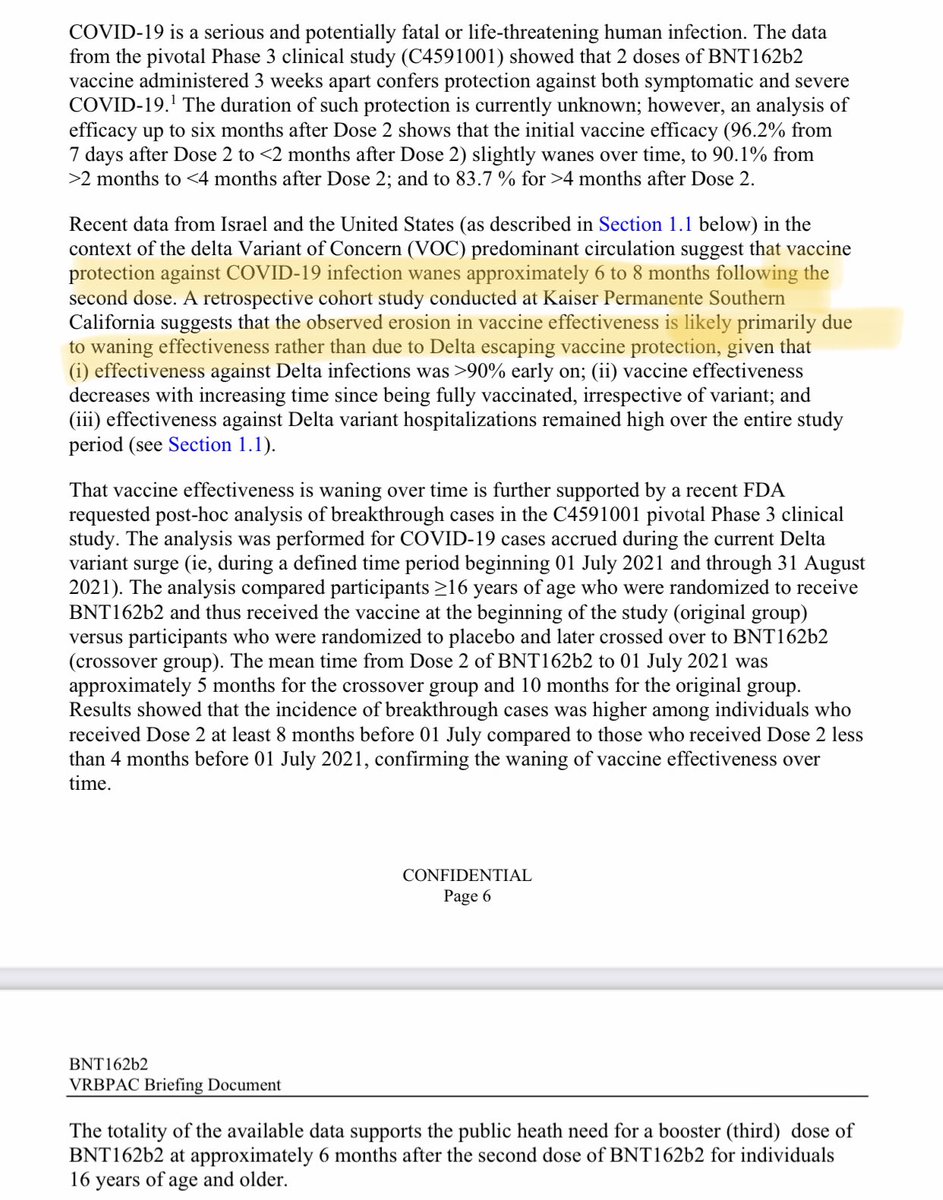 COVID-19 is a serious and potentially fatal or life-threatening human infection. The data from the pivotal Phase 3 clinical study (C4591001) showed that 2 doses of BNT162b2 vaccine administered 3 weeks apart confers protection against both symptomatic and severe COVID-19.$^1$ The duration of such protection is currently unknown; however, an analysis of efficacy up to six months after Dose 2 shows that the initial vaccine efficacy (96.2% from 7 days after Dose 2 to <2 months after Dose 2) slightly wanes over time, to 90.1% from >2 months to <4 months after Dose 2; and to 83.7 % for >4 months after Dose 2.

Recent data from Israel and the United States (as described in Section 1.1 below) in the context of the delta Variant of Concern (VOC) predominant circulation suggest that vaccine protection against COVID-19 infection wanes approximately 6 to 8 months following the second dose. A retrospective cohort study conducted at Kaiser Permanente Southern California suggests that the observed erosion in vaccine effectiveness is likely primarily due to waning effectiveness rather than due to Delta escaping vaccine protection, given that (i) effectiveness against Delta infections was >90% early on; (ii) vaccine effectiveness decreases with increasing time since being fully vaccinated, irrespective of variant; and (iii) effectiveness against Delta variant hospitalizations remained high over the entire study period (see Section 1.1).

That vaccine effectiveness is waning over time is further supported by a recent FDA requested post-hoc analysis of breakthrough cases in the C4591001 pivotal Phase 3 clinical study. The analysis was performed for COVID-19 cases accrued during the current Delta variant surge (ie, during a defined time period beginning 01 July 2021 and through 31 August 2021). The analysis compared participants ≥16 years of age who were randomized to receive BNT162b2 and thus received the vaccine at the beginning of the study (original group) versus participants who were randomized to placebo and later crossed over to BNT162b2 (crossover group). The mean time from Dose 2 of BNT162b2 to 01 July 2021 was approximately 5 months for the crossover group and 10 months for the original group. Results showed that the incidence of breakthrough cases was higher among individuals who received Dose 2 at least 8 months before 01 July compared to those who received Dose 2 less than 4 months before 01 July 2021, confirming the waning of vaccine effectiveness over time.

CONFIDENTIAL
Page 6

BNT162b2
VRBPAC Briefing Document

The totality of the available data supports the public heath need for a booster (third) dose of BNT162b2 at approximately 6 months after the second dose of BNT162b2 for individuals 16 years of age and older.